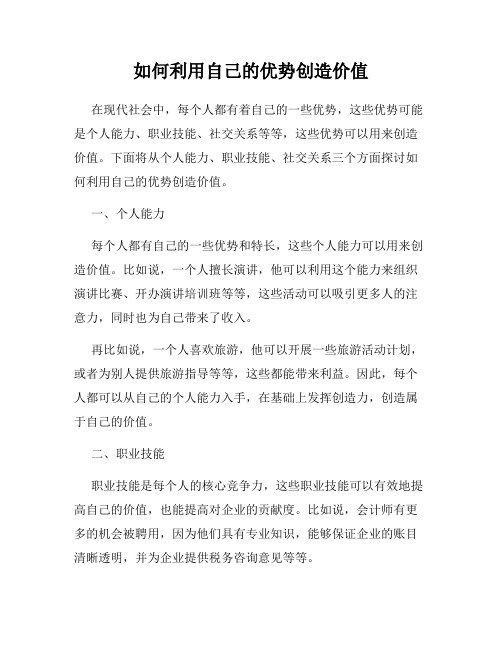 如何利用自己的优势创造价值

在现代社会中，每个人都有着自己的一些优势，这些优势可能是个人能力、职业技能、社交关系等等，这些优势可以用来创造价值。下面将从个人能力、职业技能、社交关系三个方面探讨如何利用自己的优势创造价值。

一、个人能力

每个人都有自己的一些优势和特长，这些个人能力可以用来创造价值。比如说，一个人擅长演讲，他可以利用这个能力来组织演讲比赛、开办演讲培训班等等，这些活动可以吸引更多人的注意力，同时也为自己带来了收入。

再比如说，一个人喜欢旅游，他可以开展一些旅游活动计划，或者为别人提供旅游指导等等，这些都能带来利益。因此，每个人都可以从自己的个人能力入手，在基础上发挥创造力，创造属于自己的价值。

二、职业技能

职业技能是每个人的核心竞争力，这些职业技能可以有效地提高自己的价值，也能提高对企业的贡献度。比如说，会计师有更多的机会被聘用，因为他们具有专业知识，能够保证企业的账目清晰透明，并为企业提供税务咨询意见等等。